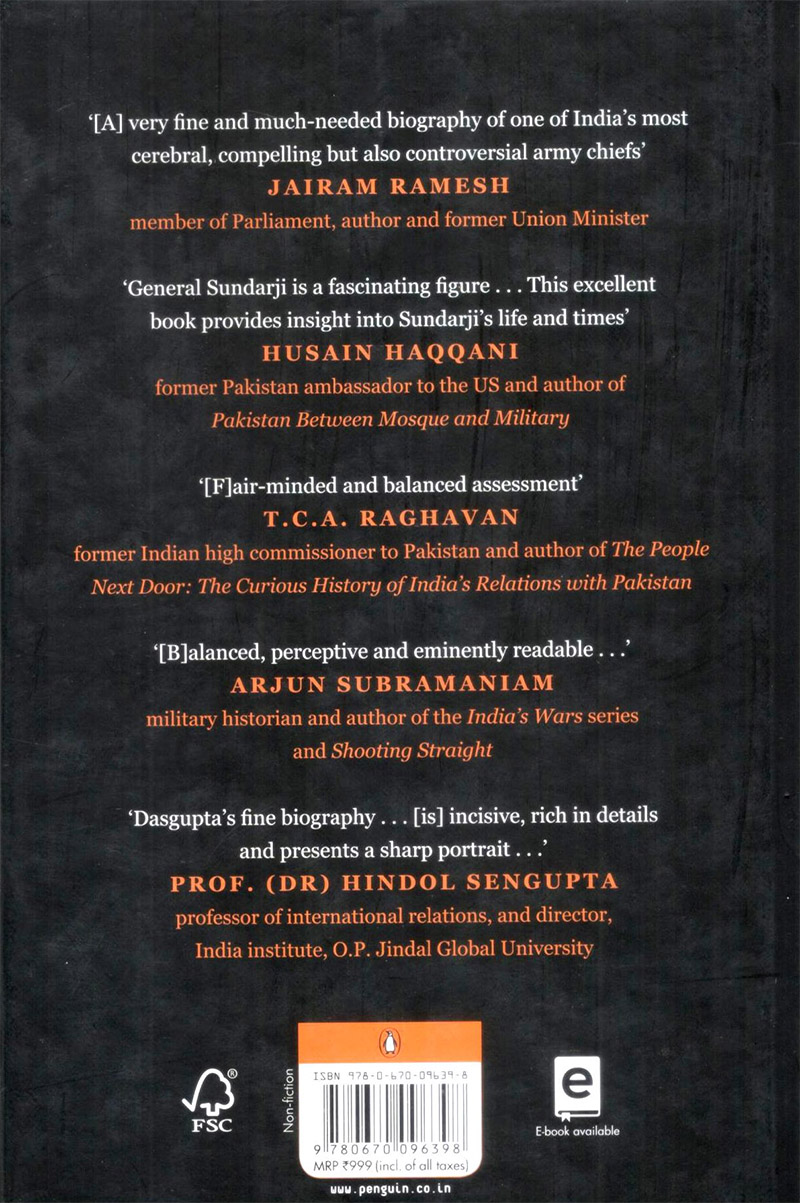 '[A] very fine and much-needed biography of one of India's most cerebral, compelling but also controversial army chiefs'

JAIRAM RAMESH

member of Parliament, author and former Union Minister

'General Sundarji is a fascinating figure . . . This excellent book provides insight into Sundarji's life and times'

HUSAIN HAQQANI

former Pakistan ambassador to the US and author of Pakistan Between Mosque and Military

'[F]air-minded and balanced assessment'

T.C.A. RAGHAVAN

former Indian high commissioner to Pakistan and author of The People Next Door: The Curious History of India's Relations with Pakistan

'[B]alanced, perceptive and eminently readable . . .'

ARJUN SUBRAMANIAM

military historian and author of the India's Wars series and Shooting Straight

'Dasgupta's fine biography . . . [is] incisive, rich in details and presents a sharp portrait . . .'

PROF. (DR) HINDOL SENGUPTA

professor of international relations, and director, India institute, O.P. Jindal Global University

FSC

Non-fiction

ISBN 978-0-670-09639-8

9 780670 096398

MRP ₹999 (incl. of all taxes)

www.penguin.co.in

E-book available